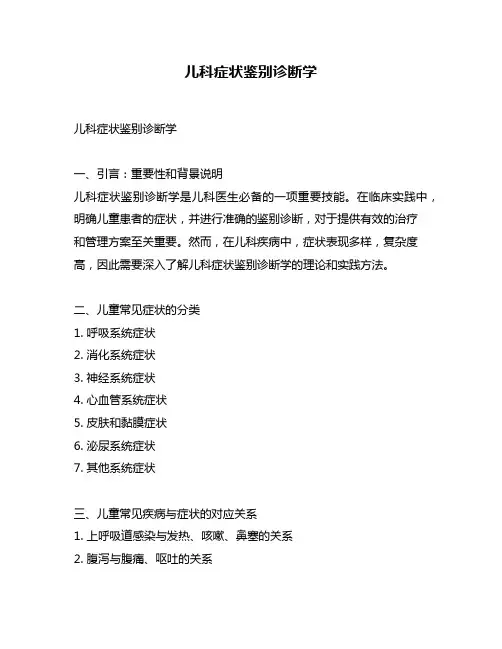 儿科症状鉴别诊断学

儿科症状鉴别诊断学

一、引言：重要性和背景说明
儿科症状鉴别诊断学是儿科医生必备的一项重要技能。在临床实践中，明确儿童患者的症状，并进行准确的鉴别诊断，对于提供有效的治疗和管理方案至关重要。然而，在儿科疾病中，症状表现多样，复杂度高，因此需要深入了解儿科症状鉴别诊断学的理论和实践方法。

二、儿童常见症状的分类
1. 呼吸系统症状
2. 消化系统症状
3. 神经系统症状
4. 心血管系统症状
5. 皮肤和黏膜症状
6. 泌尿系统症状
7. 其他系统症状

三、儿童常见疾病与症状的对应关系
1. 上呼吸道感染与发热、咳嗽、鼻塞的关系
2. 腹泻与腹痛、呕吐的关系